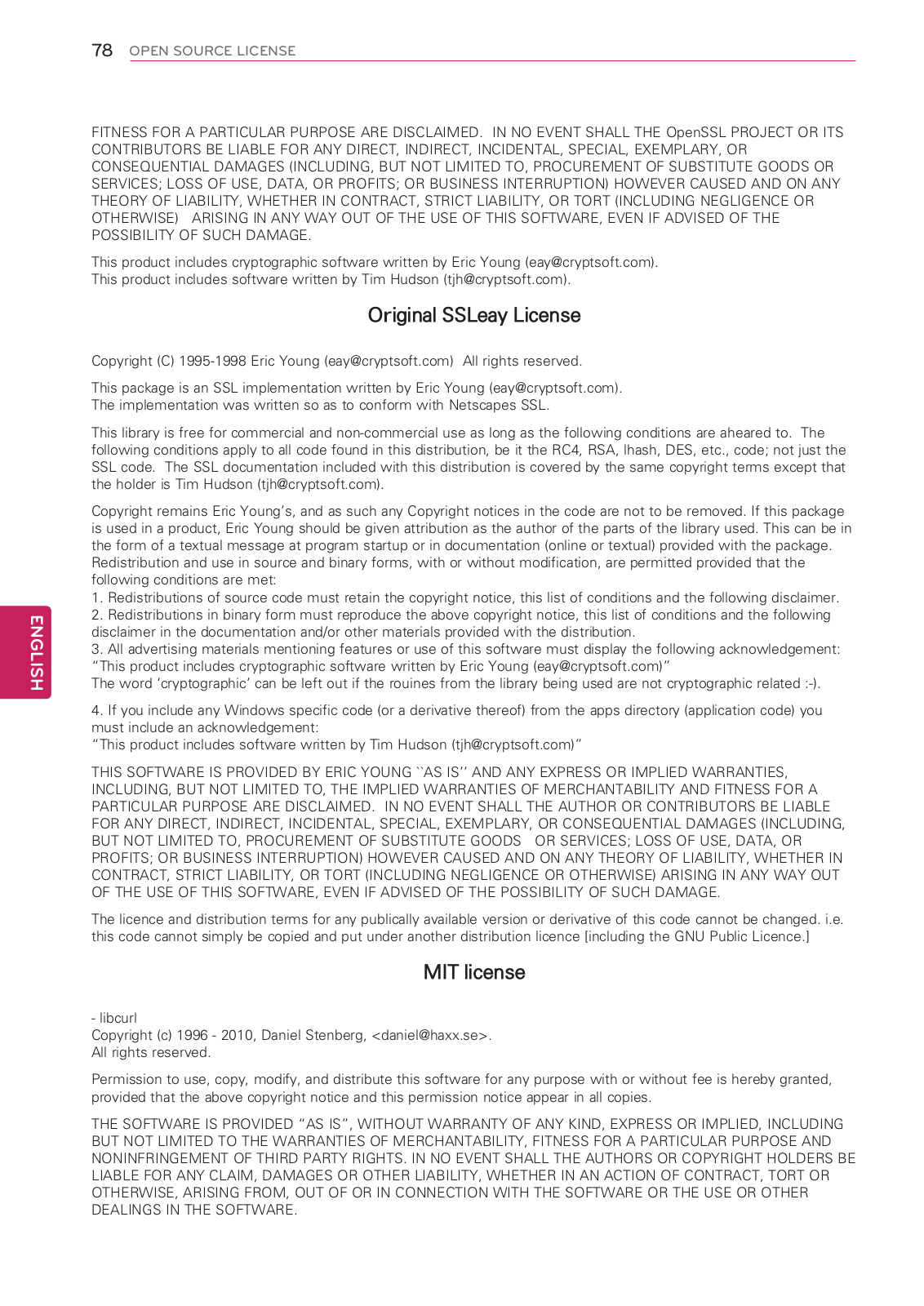 78 OPEN SOURCE LICENSE

FITNESS FOR A PARTICULAR PURPOSE ARE DISCLAIMED. IN NO EVENT SHALL THE OpenSSL PROJECT OR ITS CONTRIBUTORS BE LIABLE FOR ANY DIRECT, INDIRECT, INCIDENTAL, SPECIAL, EXEMPLARY, OR CONSEQUENTIAL DAMAGES (INCLUDING, BUT NOT LIMITED TO, PROCUREMENT OF SUBSTITUTE GOODS OR SERVICES; LOSS OF USE, DATA, OR PROFITS; OR BUSINESS INTERRUPTION) HOWEVER CAUSED AND ON ANY THEORY OF LIABILITY, WHETHER IN CONTRACT, STRICT LIABILITY, OR TORT (INCLUDING NEGLIGENCE OR OTHERWISE) ARISING IN ANY WAY OUT OF THE USE OF THIS SOFTWARE, EVEN IF ADVISED OF THE POSSIBILITY OF SUCH DAMAGE.

This product includes cryptographic software written by Eric Young (eay@cryptsoft.com).
This product includes software written by Tim Hudson (tjh@cryptsoft.com).

Original SSLeay License

Copyright (C) 1995-1998 Eric Young (eay@cryptsoft.com) All rights reserved.

This package is an SSL implementation written by Eric Young (eay@cryptsoft.com).
The implementation was written so as to conform with Netscapes SSL.

This library is free for commercial and non-commercial use as long as the following conditions are aheared to. The following conditions apply to all code found in this distribution, be it the RC4, RSA, lhash, DES, etc., code; not just the SSL code. The SSL documentation included with this distribution is covered by the same copyright terms except that the holder is Tim Hudson (tjh@cryptsoft.com).

Copyright remains Eric Young's, and as such any Copyright notices in the code are not to be removed. If this package is used in a product, Eric Young should be given attribution as the author of the parts of the library used. This can be in the form of a textual message at program startup or in documentation (online or textual) provided with the package. Redistribution and use in source and binary forms, with or without modification, are permitted provided that the following conditions are met:
1. Redistributions of source code must retain the copyright notice, this list of conditions and the following disclaimer.
2. Redistributions in binary form must reproduce the above copyright notice, this list of conditions and the following disclaimer in the documentation and/or other materials provided with the distribution.
3. All advertising materials mentioning features or use of this software must display the following acknowledgement: "This product includes cryptographic software written by Eric Young (eay@cryptsoft.com)"
The word 'cryptographic' can be left out if the rouines from the library being used are not cryptographic related :-).

4. If you include any Windows specific code (or a derivative thereof) from the apps directory (application code) you must include an acknowledgement:
"This product includes software written by Tim Hudson (tjh@cryptsoft.com)"

THIS SOFTWARE IS PROVIDED BY ERIC YOUNG ``AS IS'' AND ANY EXPRESS OR IMPLIED WARRANTIES, INCLUDING, BUT NOT LIMITED TO, THE IMPLIED WARRANTIES OF MERCHANTABILITY AND FITNESS FOR A PARTICULAR PURPOSE ARE DISCLAIMED. IN NO EVENT SHALL THE AUTHOR OR CONTRIBUTORS BE LIABLE FOR ANY DIRECT, INDIRECT, INCIDENTAL, SPECIAL, EXEMPLARY, OR CONSEQUENTIAL DAMAGES (INCLUDING, BUT NOT LIMITED TO, PROCUREMENT OF SUBSTITUTE GOODS OR SERVICES; LOSS OF USE, DATA, OR PROFITS; OR BUSINESS INTERRUPTION) HOWEVER CAUSED AND ON ANY THEORY OF LIABILITY, WHETHER IN CONTRACT, STRICT LIABILITY, OR TORT (INCLUDING NEGLIGENCE OR OTHERWISE) ARISING IN ANY WAY OUT OF THE USE OF THIS SOFTWARE, EVEN IF ADVISED OF THE POSSIBILITY OF SUCH DAMAGE.

The licence and distribution terms for any publically available version or derivative of this code cannot be changed. i.e. this code cannot simply be copied and put under another distribution licence [including the GNU Public Licence.]

MIT license

- libcurl
Copyright (c) 1996 - 2010, Daniel Stenberg, <daniel@haxx.se>.
All rights reserved.

Permission to use, copy, modify, and distribute this software for any purpose with or without fee is hereby granted, provided that the above copyright notice and this permission notice appear in all copies.

THE SOFTWARE IS PROVIDED "AS IS", WITHOUT WARRANTY OF ANY KIND, EXPRESS OR IMPLIED, INCLUDING BUT NOT LIMITED TO THE WARRANTIES OF MERCHANTABILITY, FITNESS FOR A PARTICULAR PURPOSE AND NONINFRINGEMENT OF THIRD PARTY RIGHTS. IN NO EVENT SHALL THE AUTHORS OR COPYRIGHT HOLDERS BE LIABLE FOR ANY CLAIM, DAMAGES OR OTHER LIABILITY, WHETHER IN AN ACTION OF CONTRACT, TORT OR OTHERWISE, ARISING FROM, OUT OF OR IN CONNECTION WITH THE SOFTWARE OR THE USE OR OTHER DEALINGS IN THE SOFTWARE.

ENGLISH